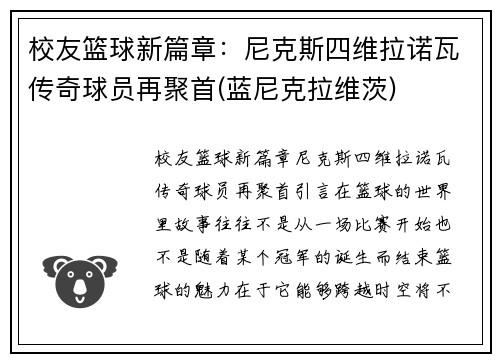 校友篮球新篇章：尼克斯四维拉诺瓦传奇球员再聚首(蓝尼克拉维茨)

校友篮球新篇章尼克斯四维拉诺瓦传奇球员再聚首引言在篮球的世界里故事往往不是从一场比赛开始也不是随着某个冠军的诞生而结束篮球的魅力在于它能够跨越时空将不